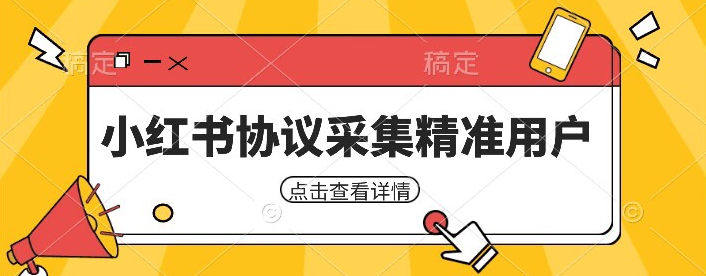 稿定

稿定

小红书协议采集精准用户

点击查看详情